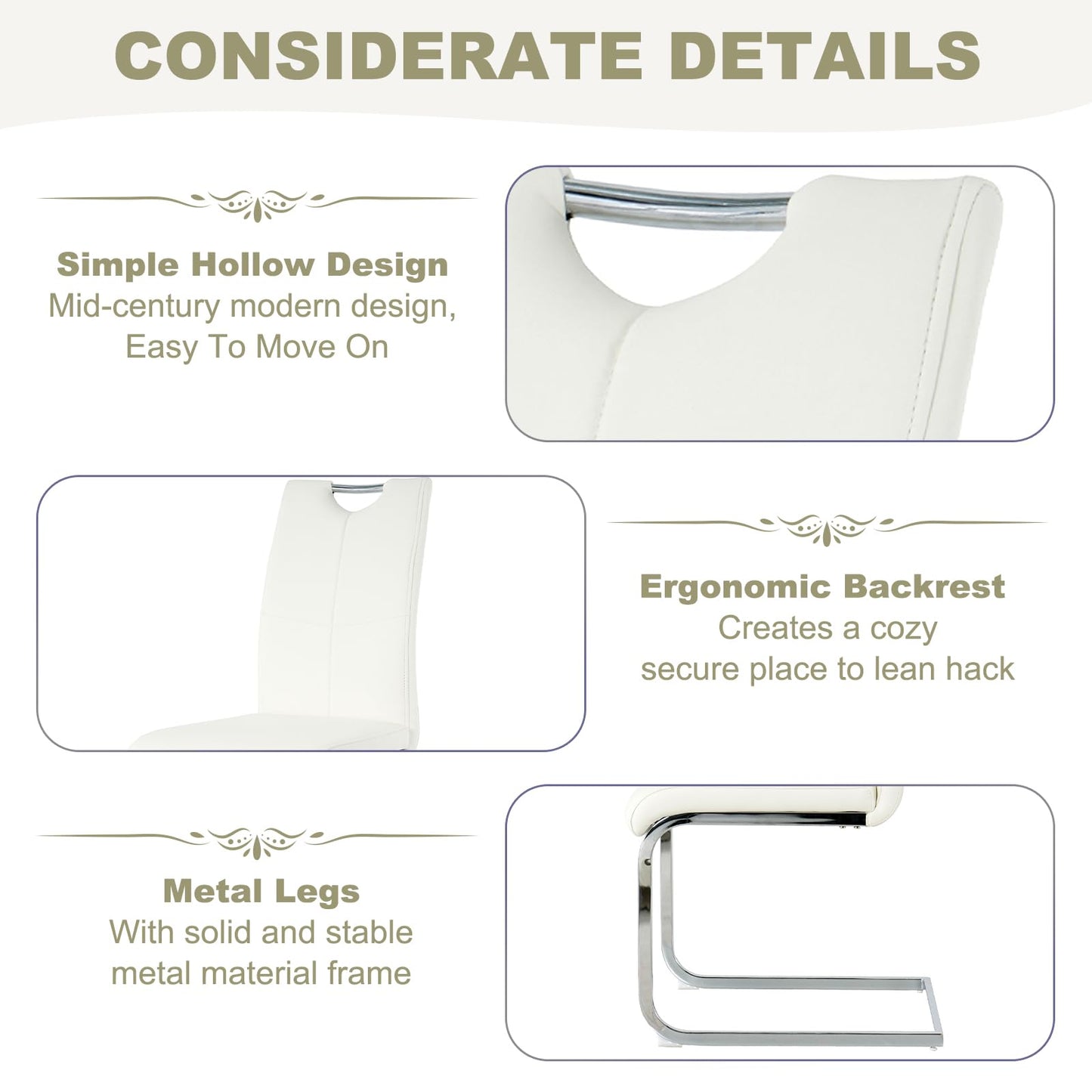 CONSIDERATE DETAILS

Simple Hollow Design
Mid-century modern design, Easy To Move On

Ergonomic Backrest
Creates a cozy secure place to lean hack

Metal Legs
With solid and stable metal material frame